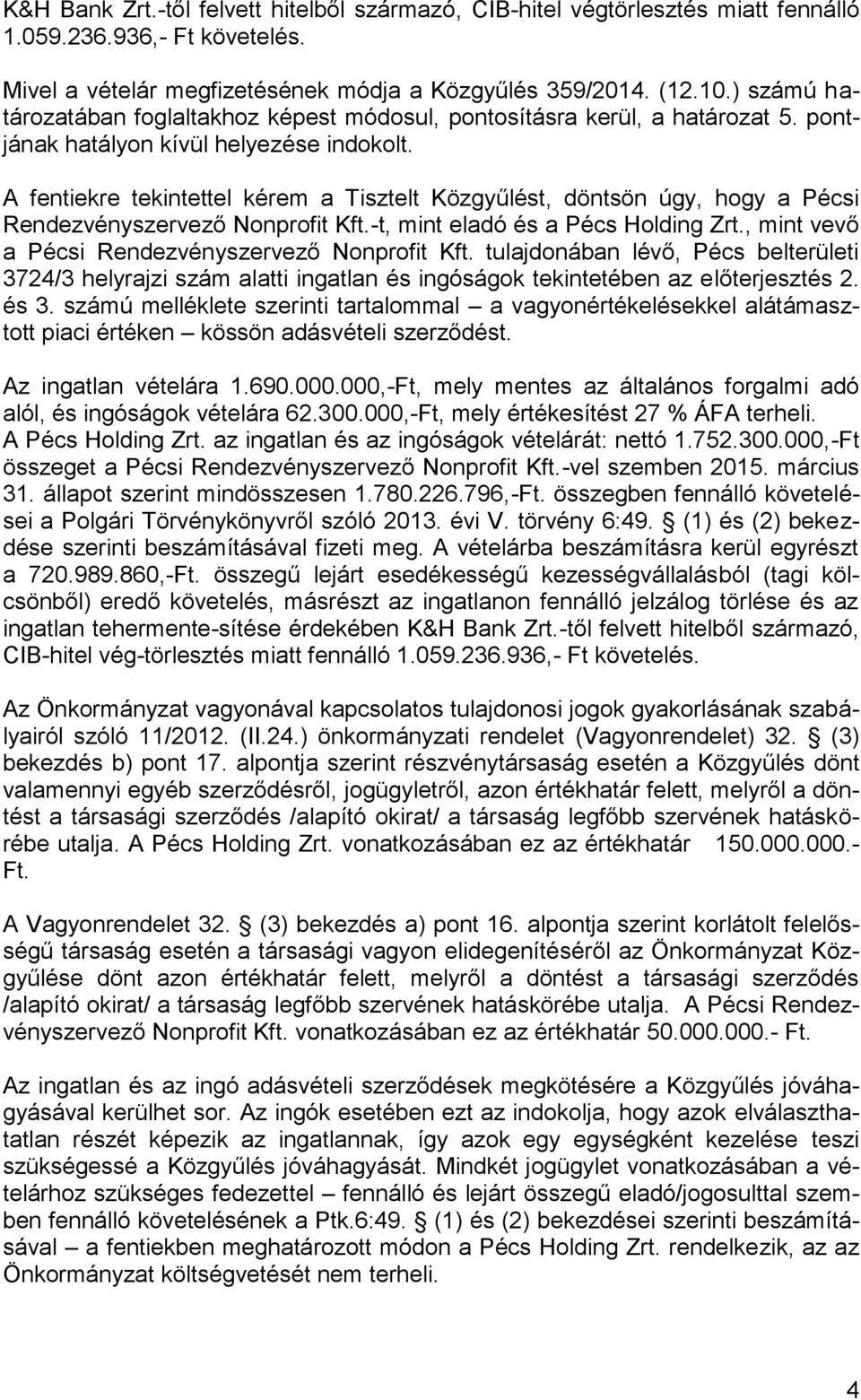 K&H Bank Zrt.-től felvett hitelből származó, CIB-hitel végtörlesztés miatt fennálló 1.059.236.936,- Ft követelés.

Mivel a vételár megfizetésének módja a Közgyűlés 359/2014. (12.10.) számú határozatában foglaltakhoz képest módosul, pontosításra kerül, a határozat 5. pontjának hatályon kívül helyezése indokolt.

A fentiekre tekintettel kérem a Tisztelt Közgyűlést, döntsön úgy, hogy a Pécsi Rendezvényszervező Nonprofit Kft.-t, mint eladó és a Pécs Holding Zrt., mint vevő a Pécsi Rendezvényszervező Nonprofit Kft. tulajdonában lévő, Pécs belterületi 3724/3 helyrajzi szám alatti ingatlan és ingóságok tekintetében az előterjesztés 2. és 3. számú melléklete szerinti tartalommal – a vagyonértékelésekkel alátámasztott piaci értéken – kössön adásvételi szerződést.

Az ingatlan vételára 1.690.000.000,-Ft, mely mentes az általános forgalmi adó alól, és ingóságok vételára 62.300.000,-Ft, mely értékesítést 27 % ÁFA terheli. A Pécs Holding Zrt. az ingatlan és az ingóságok vételárát: nettó 1.752.300.000,-Ft összeget a Pécsi Rendezvényszervező Nonprofit Kft.-vel szemben 2015. március 31. állapot szerint mindösszesen 1.780.226.796,-Ft. összegben fennálló követelései a Polgári Törvénykönyvről szóló 2013. évi V. törvény 6:49. (1) és (2) bekezdése szerinti beszámításával fizeti meg. A vételárba beszámításra kerül egyrészt a 720.989.860,-Ft. összegű lejárt esedékességű kezességvállalásból (tagi kölcsönből) eredő követelés, másrészt az ingatlanon fennálló jelzálog törlése és az ingatlan tehermente-sítése érdekében K&H Bank Zrt.-től felvett hitelből származó, CIB-hitel vég-törlesztés miatt fennálló 1.059.236.936,- Ft követelés.

Az Önkormányzat vagyonával kapcsolatos tulajdonosi jogok gyakorlásának szabályairól szóló 11/2012. (II.24.) önkormányzati rendelet (Vagyonrendelet) 32. (3) bekezdés b) pont 17. alpontja szerint részvénytársaság esetén a Közgyűlés dönt valamennyi egyéb szerződésről, jogügyletről, azon értékhatár felett, melyről a döntést a társasági szerződés /alapító okirat/ a társaság legfőbb szervének hatáskörébe utalja. A Pécs Holding Zrt. vonatkozásában ez az értékhatár 150.000.000.- Ft.

A Vagyonrendelet 32. (3) bekezdés a) pont 16. alpontja szerint korlátolt felelősségű társaság esetén a társasági vagyon elidegenítéséről az Önkormányzat Közgyűlése dönt azon értékhatár felett, melyről a döntést a társasági szerződés /alapító okirat/ a társaság legfőbb szervének hatáskörébe utalja. A Pécsi Rendezvényszervező Nonprofit Kft. vonatkozásában ez az értékhatár 50.000.000.- Ft.

Az ingatlan és az ingó adásvételi szerződések megkötésére a Közgyűlés jóváhagyásával kerülhet sor. Az ingók esetében ezt az indokolja, hogy azok elválaszthatatlan részét képezik az ingatlannak, így azok egy egységként kezelése teszi szükségessé a Közgyűlés jóváhagyását. Mindkét jogügylet vonatkozásában a vételárhoz szükséges fedezettel – fennálló és lejárt összegű eladó/jogosulttal szemben fennálló követelésének a Ptk.6:49. (1) és (2) bekezdései szerinti beszámításával – a fentiekben meghatározott módon a Pécs Holding Zrt. rendelkezik, az az Önkormányzat költségvetését nem terheli.

4